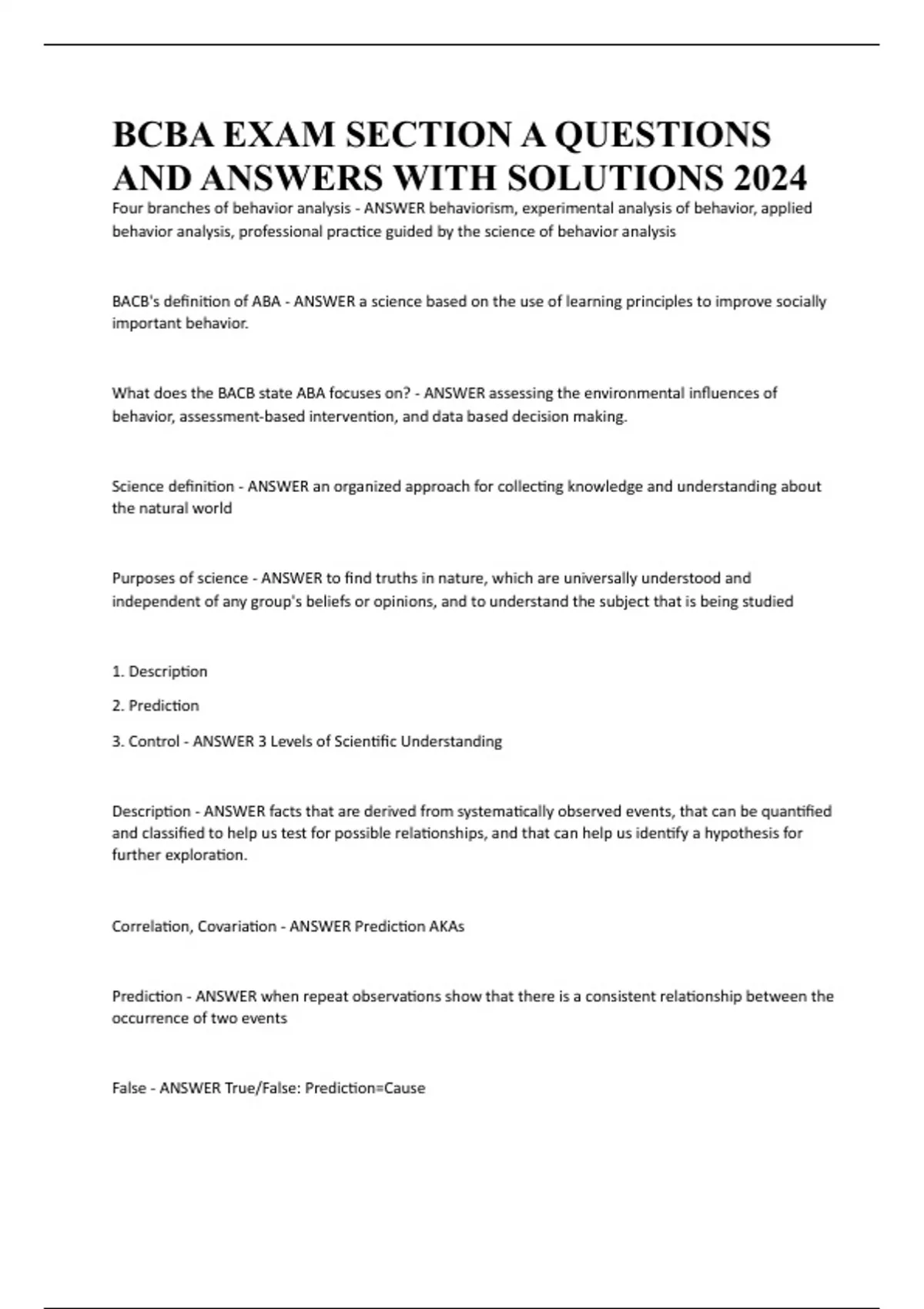 BCBA EXAM SECTION A QUESTIONS AND ANSWERS WITH SOLUTIONS 2024

Four branches of behavior analysis - ANSWER behaviorism, experimental analysis of behavior, applied behavior analysis, professional practice guided by the science of behavior analysis

BACB's definition of ABA - ANSWER a science based on the use of learning principles to improve socially important behavior.

What does the BACB state ABA focuses on? - ANSWER assessing the environmental influences of behavior, assessment-based intervention, and data based decision making.

Science definition - ANSWER an organized approach for collecting knowledge and understanding about the natural world

Purposes of science - ANSWER to find truths in nature, which are universally understood and independent of any group's beliefs or opinions, and to understand the subject that is being studied

1. Description

2. Prediction

3. Control - ANSWER 3 Levels of Scientific Understanding

Description - ANSWER facts that are derived from systematically observed events, that can be quantified and classified to help us test for possible relationships, and that can help us identify a hypothesis for further exploration.

Correlation, Covariation - ANSWER Prediction AKAs

Prediction - ANSWER when repeat observations show that there is a consistent relationship between the occurrence of two events

False - ANSWER True/False: Prediction=Cause